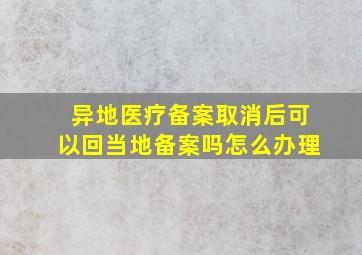 异地医疗备案取消后可以回当地备案吗怎么办理